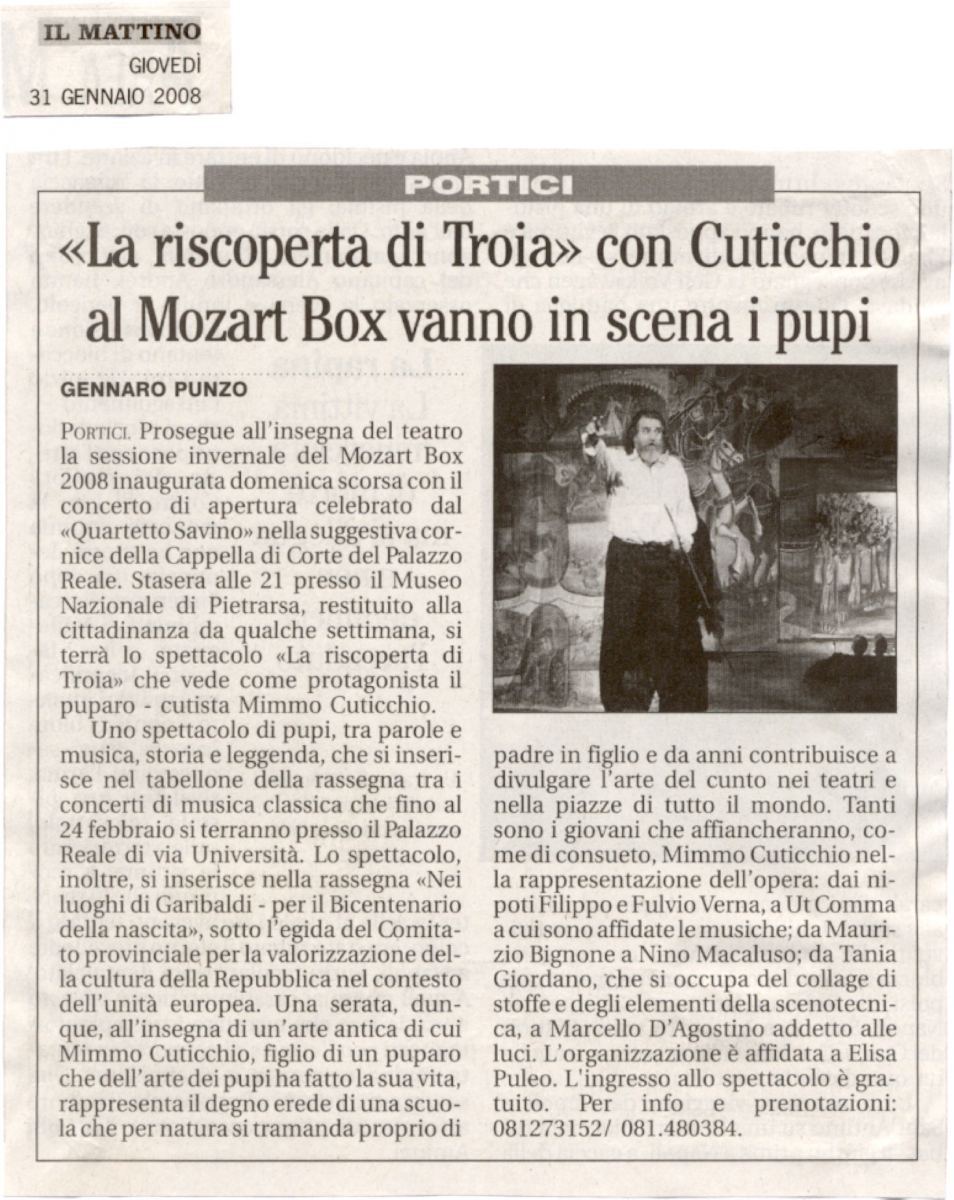 IL MATTINO
GIOVEDÌ
31 GENNAIO 2008

PORTICI

«La riscoperta di Troia» con Cuticchio al Mozart Box vanno in scena i pupi

GENNARO PUNZO

PORTICI. Prosegue all'insegna del teatro la sessione invernale del Mozart Box 2008 inaugurata domenica scorsa con il concerto di apertura celebrato dal «Quartetto Savino» nella suggestiva cornice della Cappella di Corte del Palazzo Reale. Stasera alle 21 presso il Museo Nazionale di Pietrarsa, restituito alla cittadinanza da qualche settimana, si terrà lo spettacolo «La riscoperta di Troia» che vede come protagonista il puparo - cutista Mimmo Cuticchio.

Uno spettacolo di pupi, tra parole e musica, storia e leggenda, che si inserisce nel tabellone della rassegna tra i concerti di musica classica che fino al 24 febbraio si terranno presso il Palazzo Reale di via Università. Lo spettacolo, inoltre, si inserisce nella rassegna «Nei luoghi di Garibaldi - per il Bicentenario della nascita», sotto l'egida del Comitato provinciale per la valorizzazione della cultura della Repubblica nel contesto dell'unità europea. Una serata, dunque, all'insegna di un'arte antica di cui Mimmo Cuticchio, figlio di un puparo che dell'arte dei pupi ha fatto la sua vita, rappresenta il degno erede di una scuola che per natura si tramanda proprio di padre in figlio e da anni contribuisce a divulgare l'arte del cunto nei teatri e nella piazze di tutto il mondo. Tanti sono i giovani che affiancheranno, come di consueto, Mimmo Cuticchio nella rappresentazione dell'opera: dai nipoti Filippo e Fulvio Verna, a Ut Comma a cui sono affidate le musiche; da Maurizio Bignone a Nino Macaluso; da Tania Giordano, che si occupa del collage di stoffe e degli elementi della scenotecnica, a Marcello D'Agostino addetto alle luci. L'organizzazione è affidata a Elisa Puleo. L'ingresso allo spettacolo è gratuito. Per info e prenotazioni: 081273152/ 081.480384.